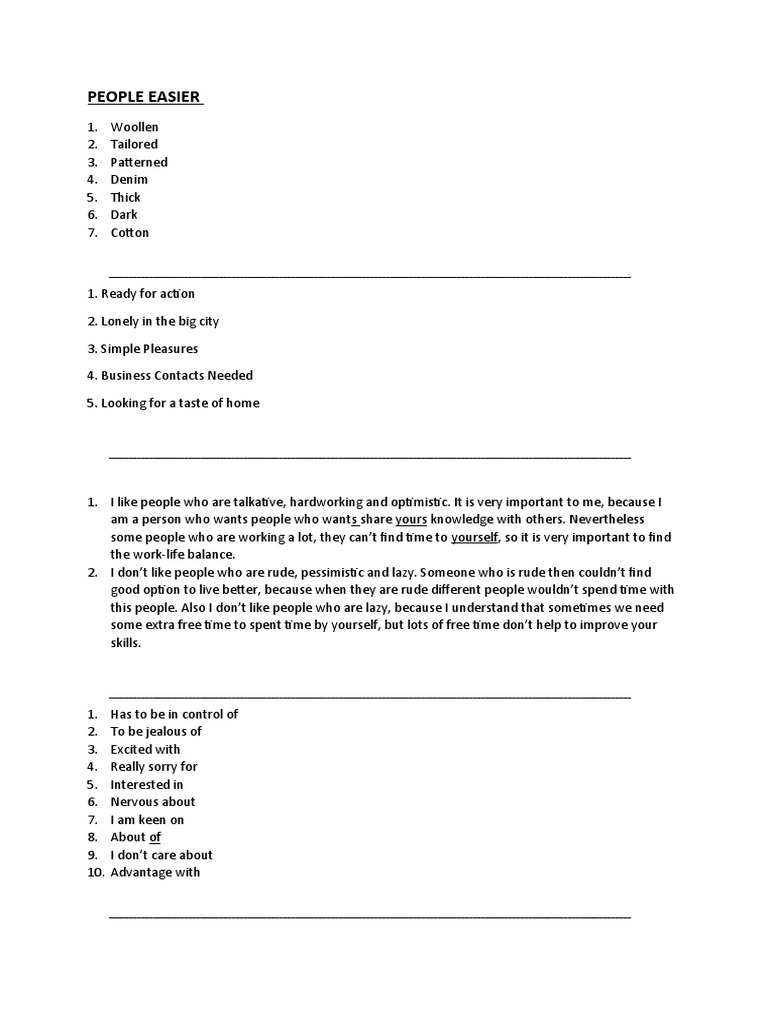 PEOPLE EASIER

1. Woollen
2. Tailored
3. Patterned
4. Denim
5. Thick
6. Dark
7. Cotton

1. Ready for action

2. Lonely in the big city

3. Simple Pleasures

4. Business Contacts Needed

5. Looking for a taste of home

1. I like people who are talkative, hardworking and optimistic. It is very important to me, because I am a person who wants people who wants share yours knowledge with others. Nevertheless some people who are working a lot, they can't find time to yourself, so it is very important to find the work-life balance.
2. I don't like people who are rude, pessimistic and lazy. Someone who is rude then couldn't find good option to live better, because when they are rude different people wouldn't spend time with this people. Also I don't like people who are lazy, because I understand that sometimes we need some extra free time to spent time by yourself, but lots of free time don't help to improve your skills.

1. Has to be in control of
2. To be jealous of
3. Excited with
4. Really sorry for
5. Interested in
6. Nervous about
7. I am keen on
8. About of
9. I don't care about
10. Advantage with